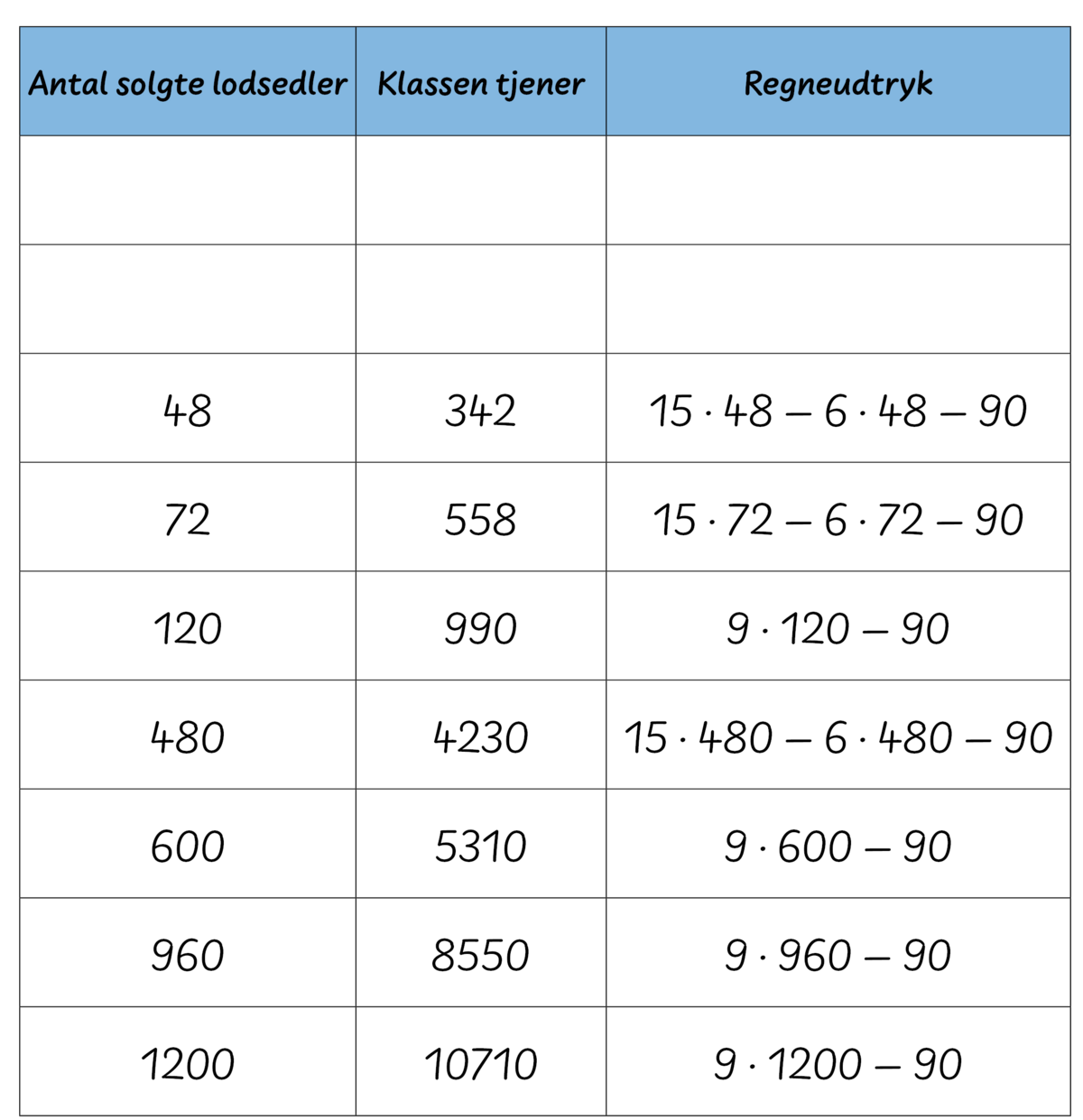 | Antal solgte lodsedler | Klassen tjener | Regneudtryk |
|---|---|---|
| | | |
| | | |
| 48 | 342 | $15 \cdot 48 - 6 \cdot 48 - 90$ |
| 72 | 558 | $15 \cdot 72 - 6 \cdot 72 - 90$ |
| 120 | 990 | $9 \cdot 120 - 90$ |
| 480 | 4230 | $15 \cdot 480 - 6 \cdot 480 - 90$ |
| 600 | 5310 | $9 \cdot 600 - 90$ |
| 960 | 8550 | $9 \cdot 960 - 90$ |
| 1200 | 10710 | $9 \cdot 1200 - 90$ |